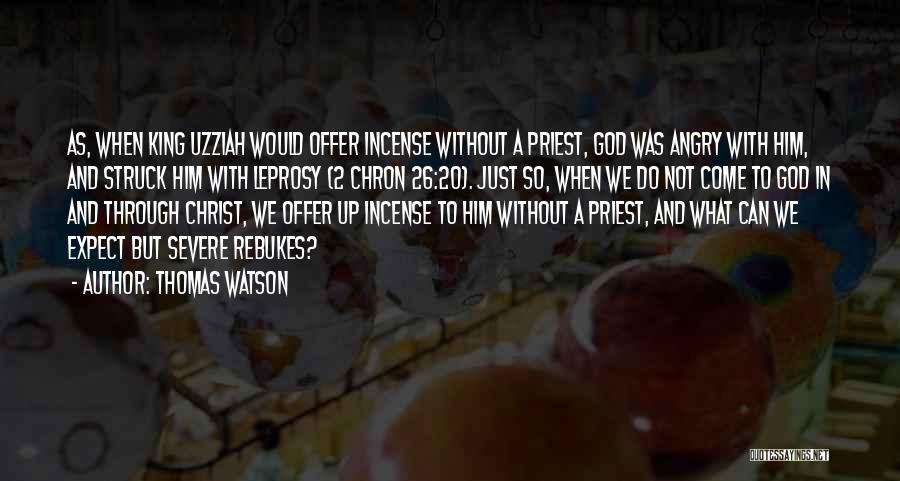 AS, WHEN KING UZZIAH WOULD OFFER INCENSE WITHOUT A PRIEST, GOD WAS ANGRY WITH HIM, AND STRUCK HIM WITH LEPROSY (2 CHRON 26:20). JUST SO, WHEN WE DO NOT COME TO GOD IN AND THROUGH CHRIST, WE OFFER UP INCENSE TO HIM WITHOUT A PRIEST, AND WHAT CAN WE EXPECT BUT SEVERE REBUKES?

- AUTHOR: THOMAS WATSON

QUOTESSAYINGS.NET